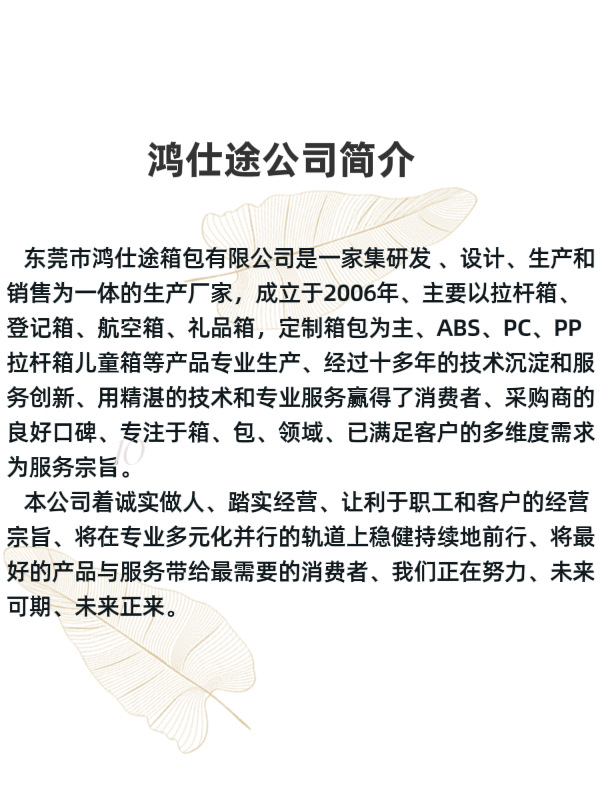 鸿仕途公司简介

东莞市鸿仕途箱包有限公司是一家集研发 、设计、生产和销售为一体的生产厂家，成立于2006年、主要以拉杆箱、登记箱、航空箱、礼品箱，定制箱包为主、ABS、PC、PP拉杆箱儿童箱等产品专业生产、经过十多年的技术沉淀和服务创新、用精湛的技术和专业服务赢得了消费者、采购商的良好口碑、专注于箱、包、领域、已满足客户的多维度需求为服务宗旨。

本公司着诚实做人、踏实经营、让利于职工和客户的经营宗旨、将在专业多元化并行的轨道上稳健持续地前行、将最好的产品与服务带给最需要的消费者、我们正在努力、未来可期、未来正来。